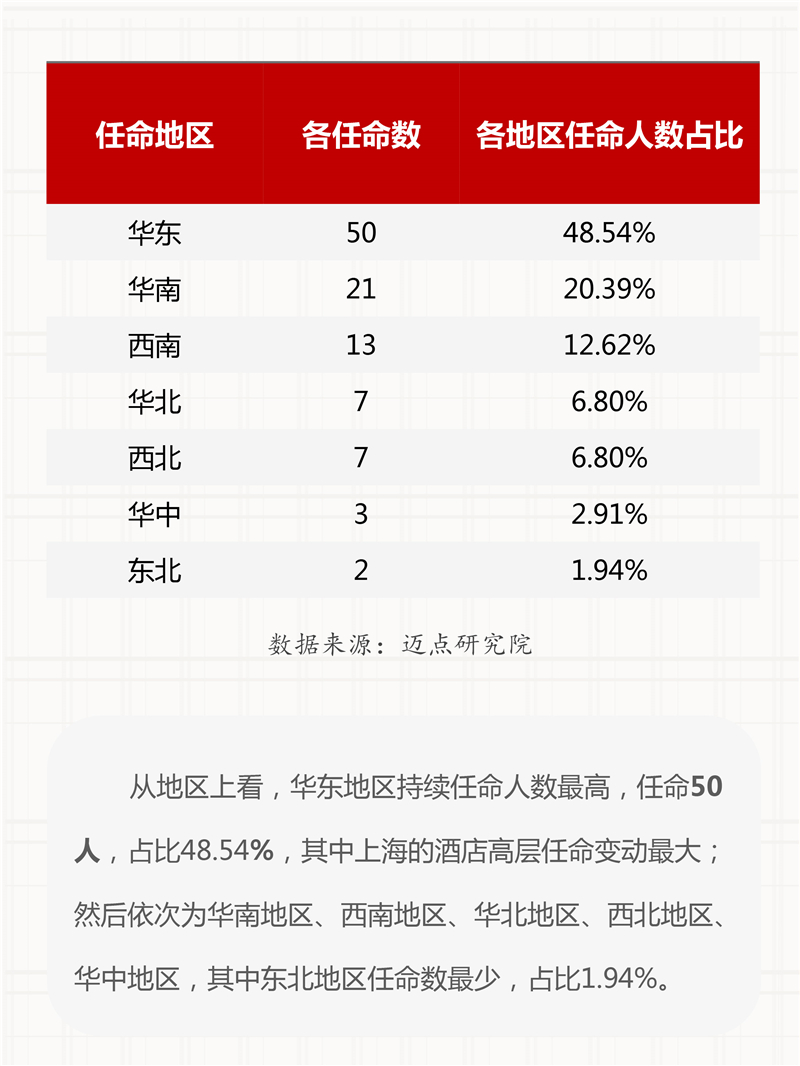 | 任命地区 | 各任命数 | 各地区任命人数占比 |
|---|---|---|
| 华东 | 50 | 48.54% |
| 华南 | 21 | 20.39% |
| 西南 | 13 | 12.62% |
| 华北 | 7 | 6.80% |
| 西北 | 7 | 6.80% |
| 华中 | 3 | 2.91% |
| 东北 | 2 | 1.94% |

数据来源：迈点研究院

从地区上看，华东地区持续任命人数最高，任命50人，占比48.54%，其中上海的酒店高层任命变动最大；然后依次为华南地区、西南地区、华北地区、西北地区、华中地区，其中东北地区任命数最少，占比1.94%。